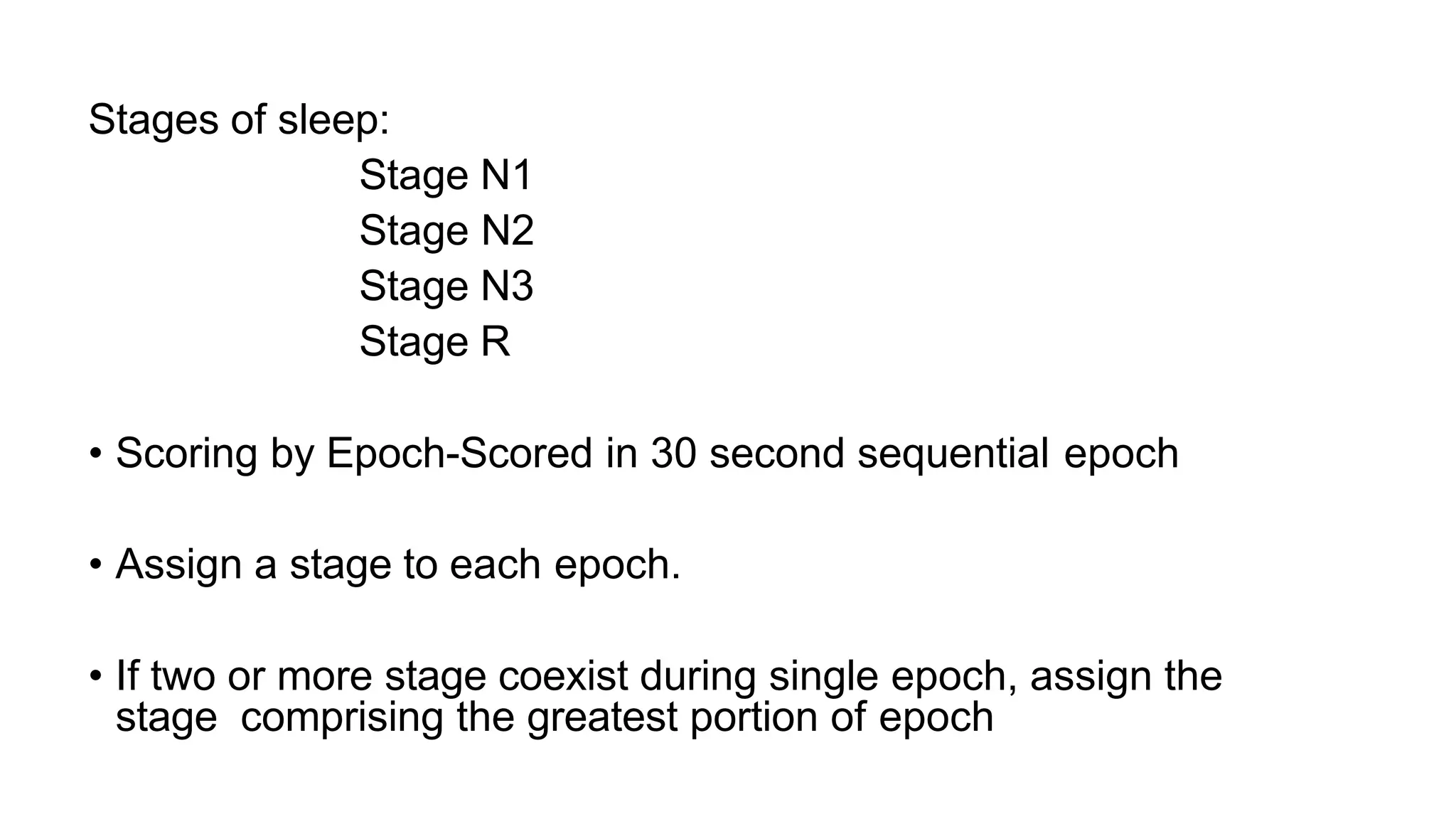 Stages of sleep:

Stage N1
Stage N2
Stage N3
Stage R

• Scoring by Epoch-Scored in 30 second sequential epoch

• Assign a stage to each epoch.

• If two or more stage coexist during single epoch, assign the stage comprising the greatest portion of epoch